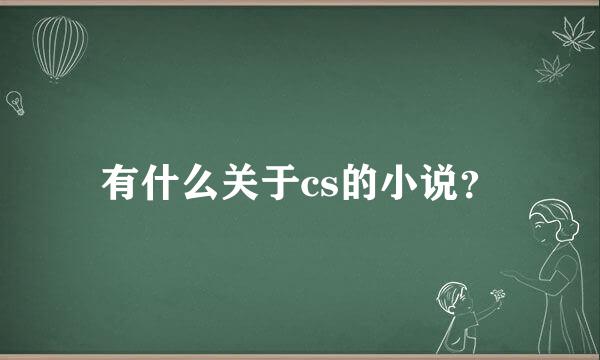 有什么关于cs的小说？